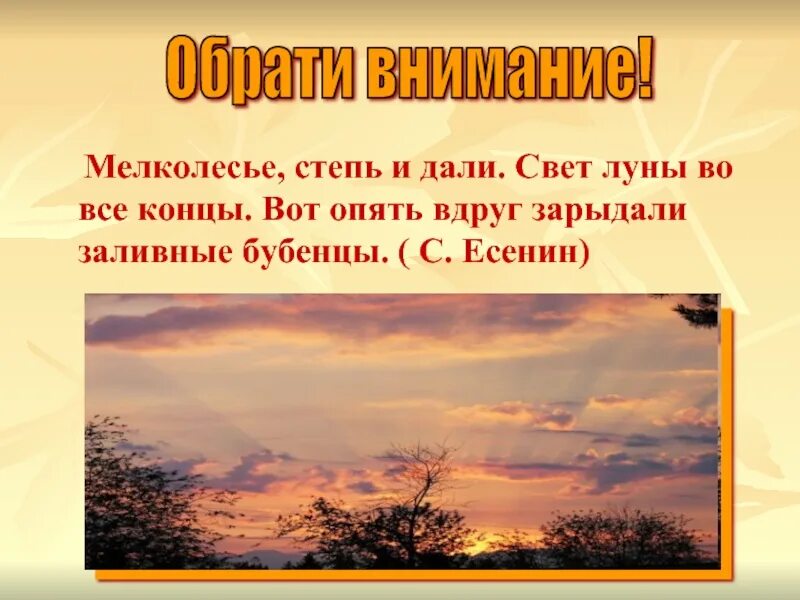 Обрати внимание!

Мелколесье, степь и дали. Свет луны во все концы. Вот опять вдруг зарыдали заливные бубенцы. ( С. Есенин)